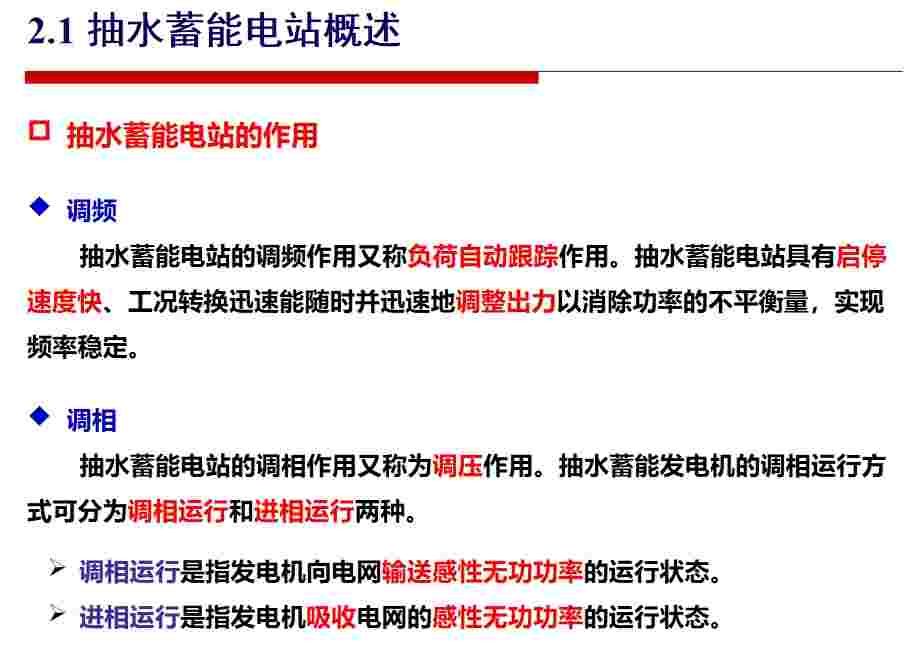 2.1 抽水蓄能电站概述

☐ 抽水蓄能电站的作用

◆ 调频

抽水蓄能电站的调频作用又称负荷自动跟踪作用。抽水蓄能电站具有启停速度快、工况转换迅速能随时并迅速地调整出力以消除功率的不平衡量，实现频率稳定。

◆ 调相

抽水蓄能电站的调相作用又称为调压作用。抽水蓄能发电机的调相运行方式可分为调相运行和进相运行两种。

➢ 调相运行是指发电机向电网输送感性无功功率的运行状态。

➢ 进相运行是指发电机吸收电网的感性无功功率的运行状态。